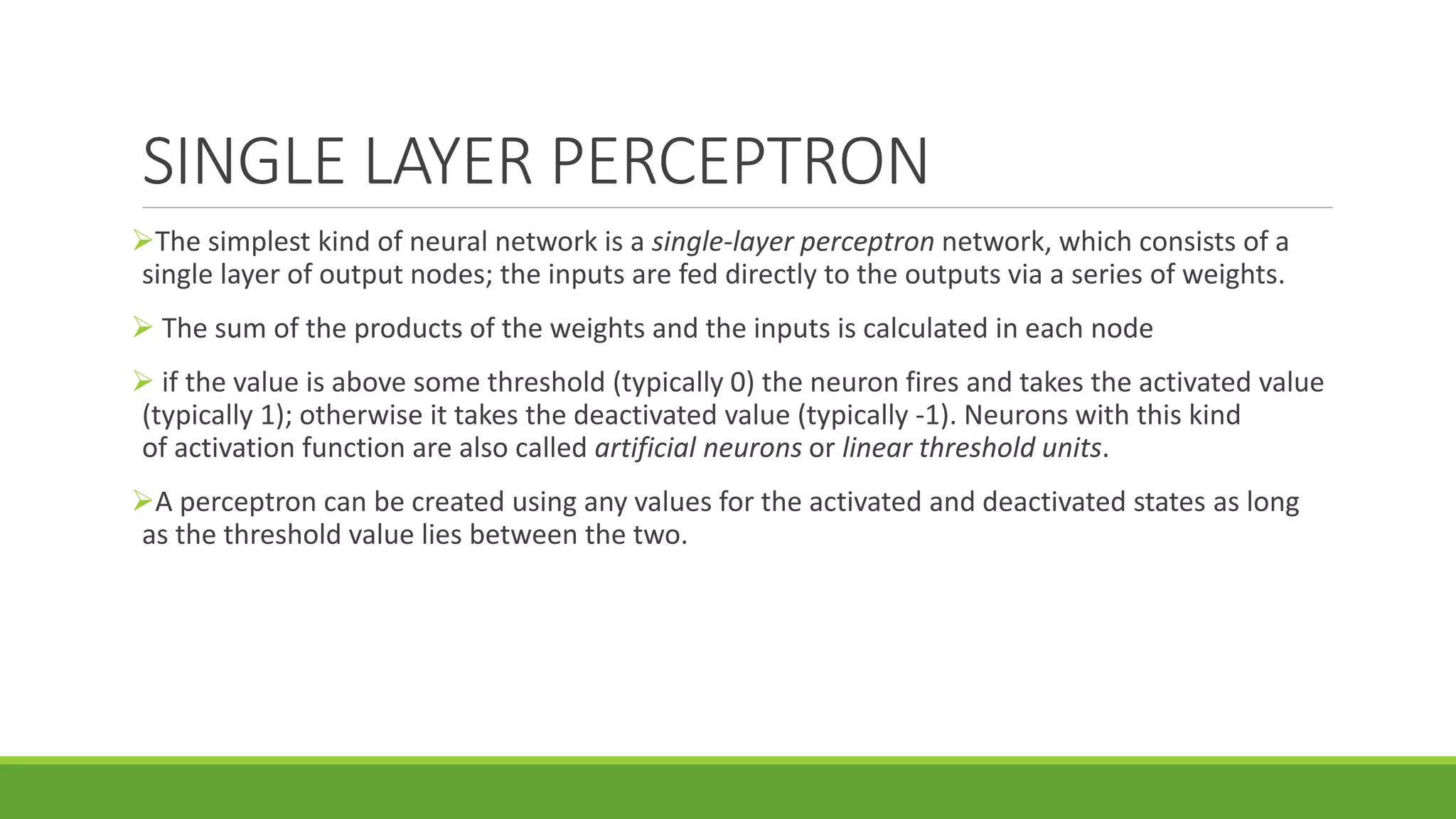 SINGLE LAYER PERCEPTRON

➢The simplest kind of neural network is a single-layer perceptron network, which consists of a single layer of output nodes; the inputs are fed directly to the outputs via a series of weights.

➢ The sum of the products of the weights and the inputs is calculated in each node

➢ if the value is above some threshold (typically 0) the neuron fires and takes the activated value (typically 1); otherwise it takes the deactivated value (typically -1). Neurons with this kind of activation function are also called artificial neurons or linear threshold units.

➢A perceptron can be created using any values for the activated and deactivated states as long as the threshold value lies between the two.